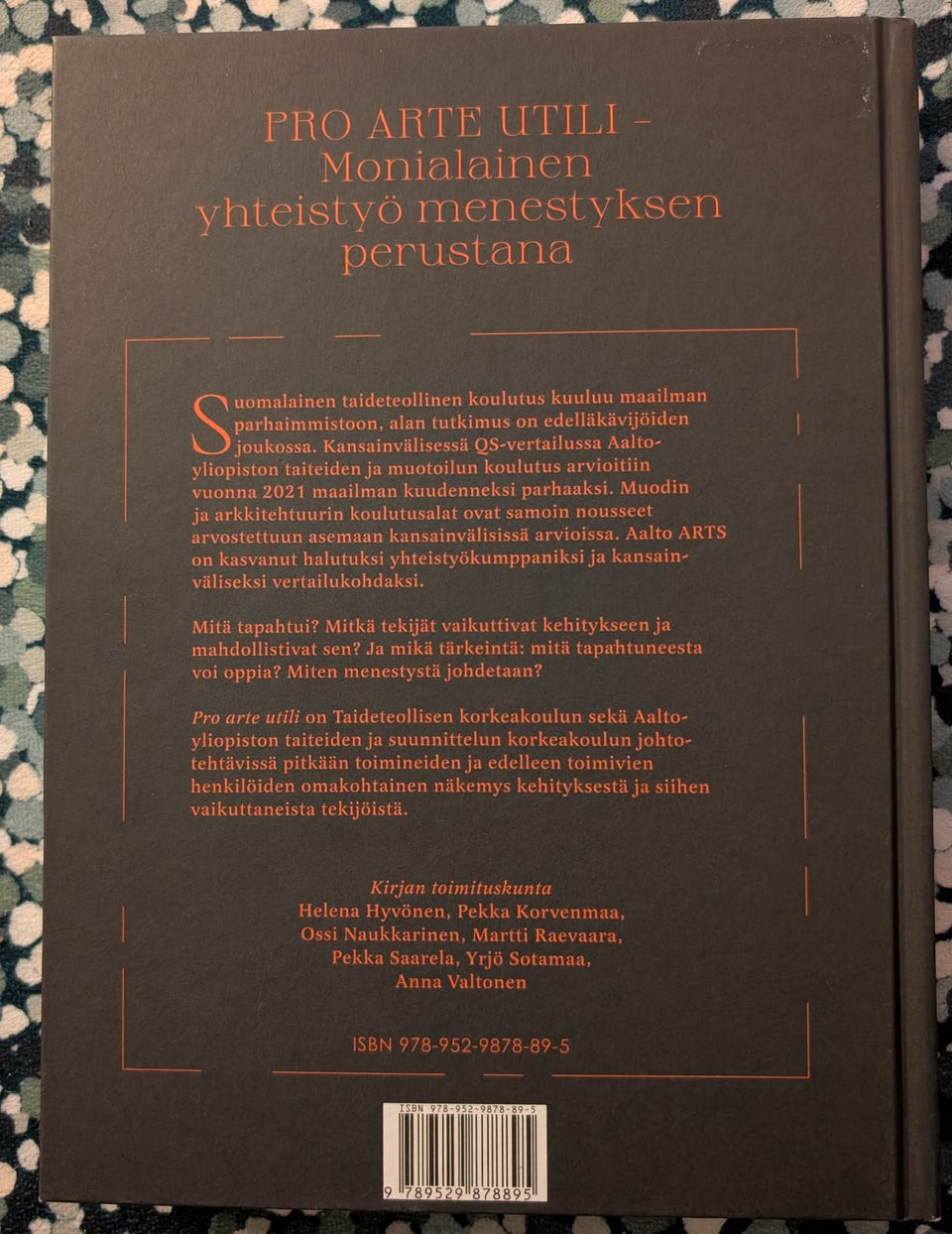 PRO ARTE UTILI – Monialainen yhteistyö menestyksen perustana

Suomalainen taideteollinen koulutus kuuluu maailman parhaimmistoon, alan tutkimus on edelläkävijöiden joukossa. Kansainvälisessä QS-vertailussa Aalto-yliopiston taiteiden ja muotoilun koulutus arvioitiin vuonna 2021 maailman kuudenneksi parhaaksi. Muodin ja arkkitehtuurin koulutusalat ovat samoin nousseet arvostettuun asemaan kansainvälisissä arvioissa. Aalto ARTS on kasvanut halutuksi yhteistyökumppaniksi ja kansainväliseksi vertailukohdaksi.

Mitä tapahtui? Mitkä tekijät vaikuttivat kehitykseen ja mahdollistivat sen? Ja mikä tärkeintä: mitä tapahtuneesta voi oppia? Miten menestystä johdetaan?

Pro arte utili on Taideteollisen korkeakoulun sekä Aalto-yliopiston taiteiden ja suunnittelun korkeakoulun johtotehtävissä pitkään toimineiden ja edelleen toimivien henkilöiden omakohtainen näkemys kehityksestä ja siihen vaikuttaneista tekijöistä.

Kirjan toimituskunta
Helena Hyvönen, Pekka Korvenmaa, Ossi Naukkarinen, Martti Raevaara, Pekka Saarela, Yrjö Sotamaa, Anna Valtonen

ISBN 978-952-9878-89-5

ISBN 978-952-9878-89-5
9 789529 878895